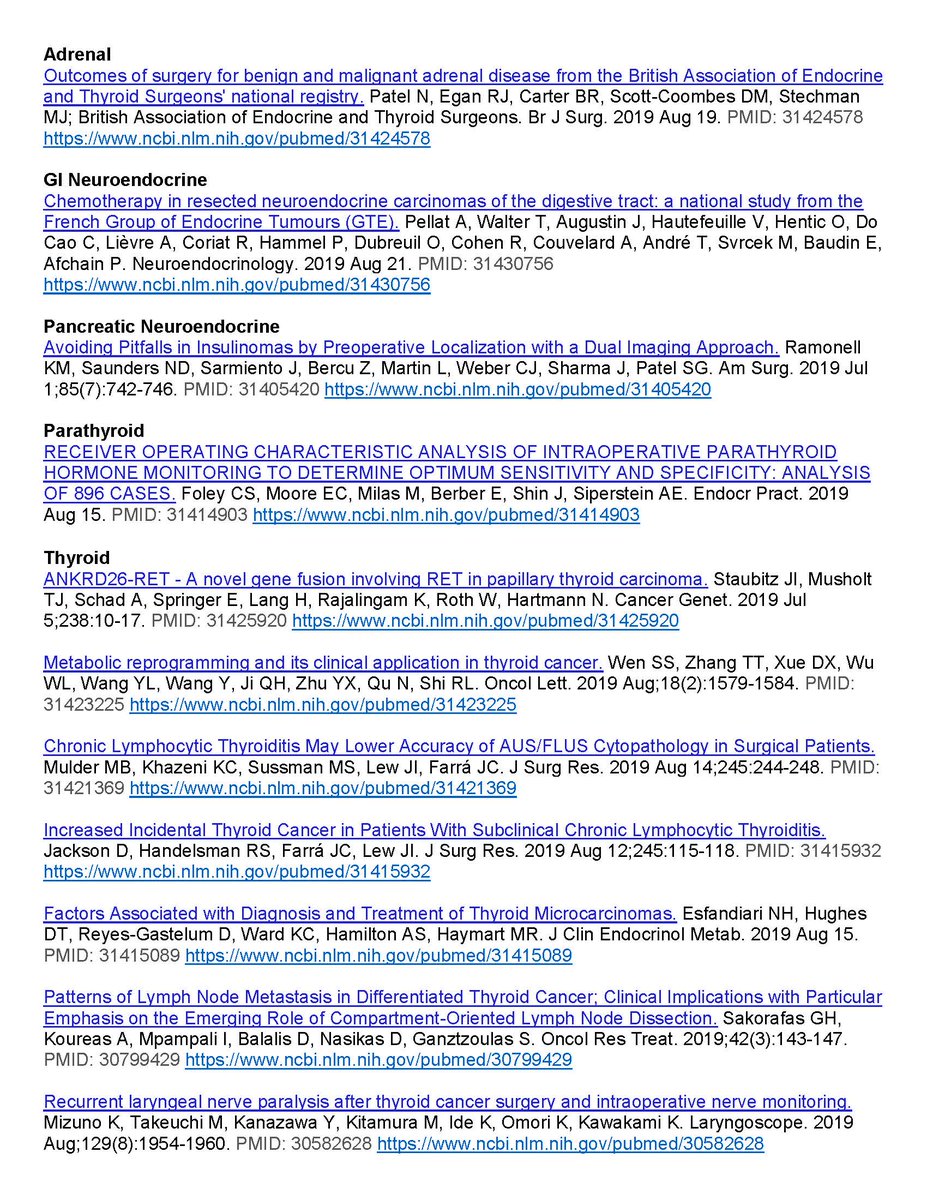 **Adrenal**
Outcomes of surgery for benign and malignant adrenal disease from the British Association of Endocrine and Thyroid Surgeons' national registry. Patel N, Egan RJ, Carter BR, Scott-Coombes DM, Stechman MJ; British Association of Endocrine and Thyroid Surgeons. Br J Surg. 2019 Aug 19. PMID: 31424578 https://www.ncbi.nlm.nih.gov/pubmed/31424578

**GI Neuroendocrine**
Chemotherapy in resected neuroendocrine carcinomas of the digestive tract: a national study from the French Group of Endocrine Tumours (GTE). Pellat A, Walter T, Augustin J, Hautefeuille V, Hentic O, Do Cao C, Lièvre A, Coriat R, Hammel P, Dubreuil O, Cohen R, Couvelard A, André T, Svrcek M, Baudin E, Afchain P. Neuroendocrinology. 2019 Aug 21. PMID: 31430756 https://www.ncbi.nlm.nih.gov/pubmed/31430756

**Pancreatic Neuroendocrine**
Avoiding Pitfalls in Insulinomas by Preoperative Localization with a Dual Imaging Approach. Ramonell KM, Saunders ND, Sarmiento J, Bercu Z, Martin L, Weber CJ, Sharma J, Patel SG. Am Surg. 2019 Jul 1;85(7):742-746. PMID: 31405420 https://www.ncbi.nlm.nih.gov/pubmed/31405420

**Parathyroid**
RECEIVER OPERATING CHARACTERISTIC ANALYSIS OF INTRAOPERATIVE PARATHYROID HORMONE MONITORING TO DETERMINE OPTIMUM SENSITIVITY AND SPECIFICITY: ANALYSIS OF 896 CASES. Foley CS, Moore EC, Milas M, Berber E, Shin J, Siperstein AE. Endocr Pract. 2019 Aug 15. PMID: 31414903 https://www.ncbi.nlm.nih.gov/pubmed/31414903

**Thyroid**
ANKRD26-RET - A novel gene fusion involving RET in papillary thyroid carcinoma. Staubitz JI, Musholt TJ, Schad A, Springer E, Lang H, Rajalingam K, Roth W, Hartmann N. Cancer Genet. 2019 Jul 5;238:10-17. PMID: 31425920 https://www.ncbi.nlm.nih.gov/pubmed/31425920

Metabolic reprogramming and its clinical application in thyroid cancer. Wen SS, Zhang TT, Xue DX, Wu WL, Wang YL, Wang Y, Ji QH, Zhu YX, Qu N, Shi RL. Oncol Lett. 2019 Aug;18(2):1579-1584. PMID: 31423225 https://www.ncbi.nlm.nih.gov/pubmed/31423225

Chronic Lymphocytic Thyroiditis May Lower Accuracy of AUS/FLUS Cytopathology in Surgical Patients. Mulder MB, Khazeni KC, Sussman MS, Lew JI, Farrá JC. J Surg Res. 2019 Aug 14;245:244-248. PMID: 31421369 https://www.ncbi.nlm.nih.gov/pubmed/31421369

Increased Incidental Thyroid Cancer in Patients With Subclinical Chronic Lymphocytic Thyroiditis. Jackson D, Handelsman RS, Farrá JC, Lew JI. J Surg Res. 2019 Aug 12;245:115-118. PMID: 31415932 https://www.ncbi.nlm.nih.gov/pubmed/31415932

Factors Associated with Diagnosis and Treatment of Thyroid Microcarcinomas. Esfandiari NH, Hughes DT, Reyes-Gastelum D, Ward KC, Hamilton AS, Haymart MR. J Clin Endocrinol Metab. 2019 Aug 15. PMID: 31415089 https://www.ncbi.nlm.nih.gov/pubmed/31415089

Patterns of Lymph Node Metastasis in Differentiated Thyroid Cancer; Clinical Implications with Particular Emphasis on the Emerging Role of Compartment-Oriented Lymph Node Dissection. Sakorafas GH, Koureas A, Mpampali I, Balalis D, Nasikas D, Ganztzoulas S. Oncol Res Treat. 2019;42(3):143-147. PMID: 30799429 https://www.ncbi.nlm.nih.gov/pubmed/30799429

Recurrent laryngeal nerve paralysis after thyroid cancer surgery and intraoperative nerve monitoring. Mizuno K, Takeuchi M, Kanazawa Y, Kitamura M, Ide K, Omori K, Kawakami K. Laryngoscope. 2019 Aug;129(8):1954-1960. PMID: 30582628 https://www.ncbi.nlm.nih.gov/pubmed/30582628